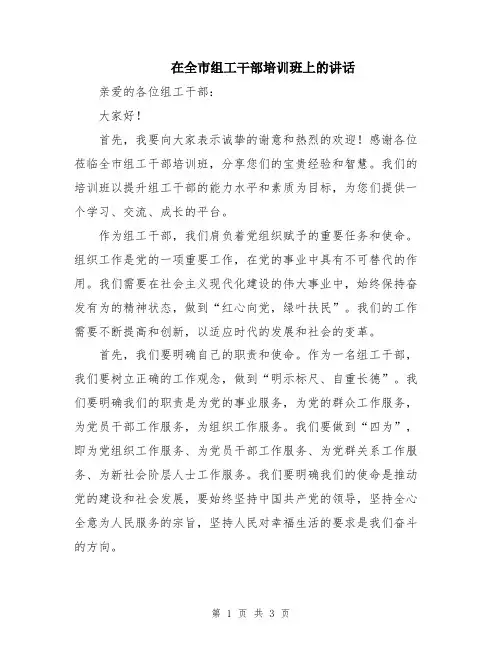 在全市组工干部培训班上的讲话

亲爱的各位组工干部：

大家好！

首先，我要向大家表示诚挚的谢意和热烈的欢迎！感谢各位莅临全市组工干部培训班，分享您们的宝贵经验和智慧。我们的培训班以提升组工干部的能力水平和素质为目标，为您们提供一个学习、交流、成长的平台。

作为组工干部，我们肩负着党组织赋予的重要任务和使命。组织工作是党的一项重要工作，在党的事业中具有不可替代的作用。我们需要在社会主义现代化建设的伟大事业中，始终保持奋发有为的精神状态，做到“红心向党，绿叶扶民”。我们的工作需要不断提高和创新，以适应时代的发展和社会的变革。

首先，我们要明确自己的职责和使命。作为一名组工干部，我们要树立正确的工作观念，做到“明示标尺、自重长德”。我们要明确我们的职责是为党的事业服务，为党的群众工作服务，为党员干部工作服务，为组织工作服务。我们要做到“四为”，即为党组织工作服务、为党员干部工作服务、为党群关系工作服务、为新社会阶层人士工作服务。我们要明确我们的使命是推动党的建设和社会发展，要始终坚持中国共产党的领导，坚持全心全意为人民服务的宗旨，坚持人民对幸福生活的要求是我们奋斗的方向。

第 1 页 共 3 页